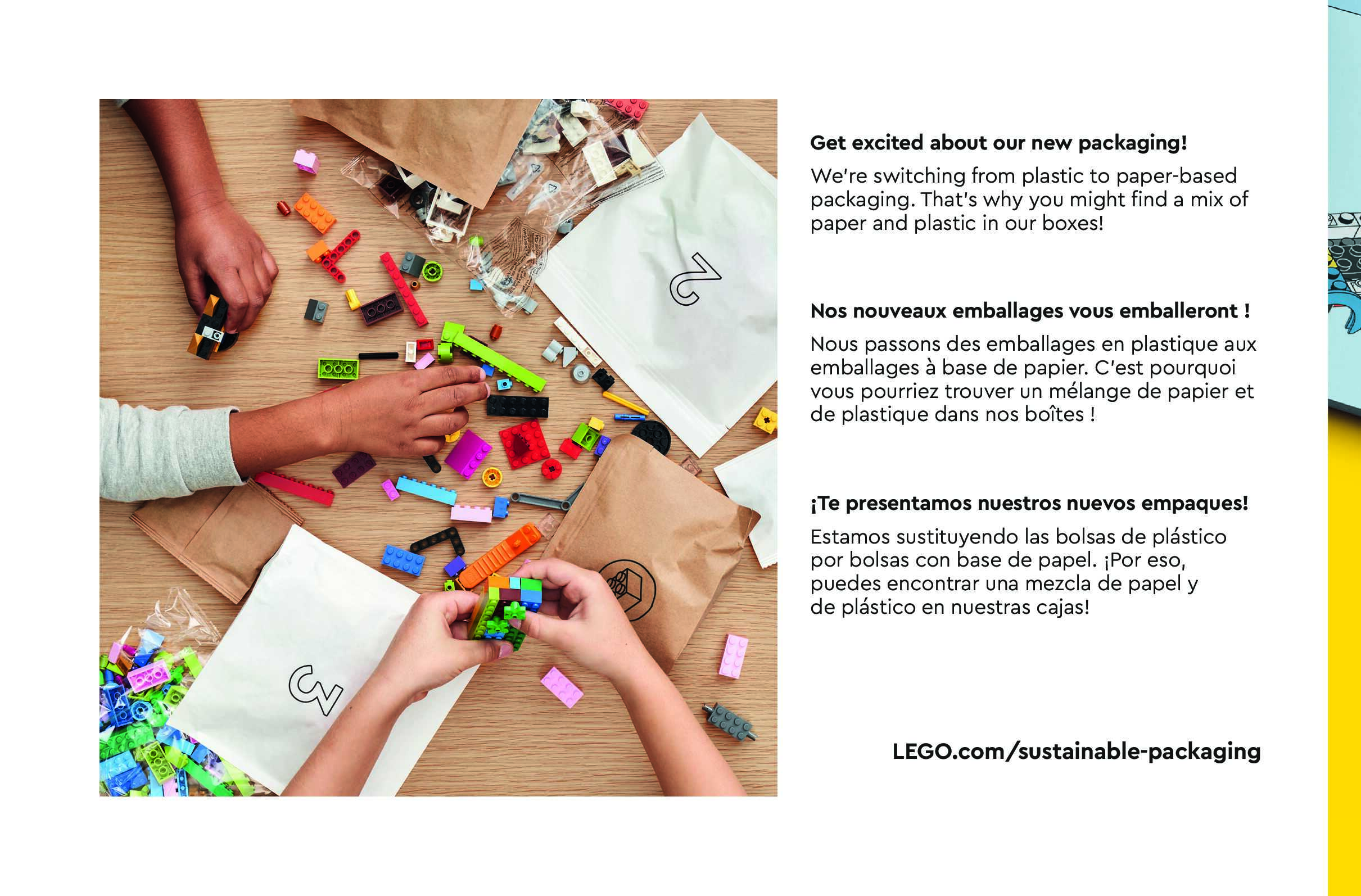 2

2

Get excited about our new packaging!

We're switching from plastic to paper-based packaging. That's why you might find a mix of paper and plastic in our boxes!

Nos nouveaux emballages vous emballeront !

Nous passons des emballages en plastique aux emballages à base de papier. C'est pourquoi vous pourriez trouver un mélange de papier et de plastique dans nos boîtes !

¡Te presentamos nuestros nuevos empaques!

Estamos sustituyendo las bolsas de plástico por bolsas con base de papel. ¡Por eso, puedes encontrar una mezcla de papel y de plástico en nuestras cajas!

LEGO.com/sustainable-packaging